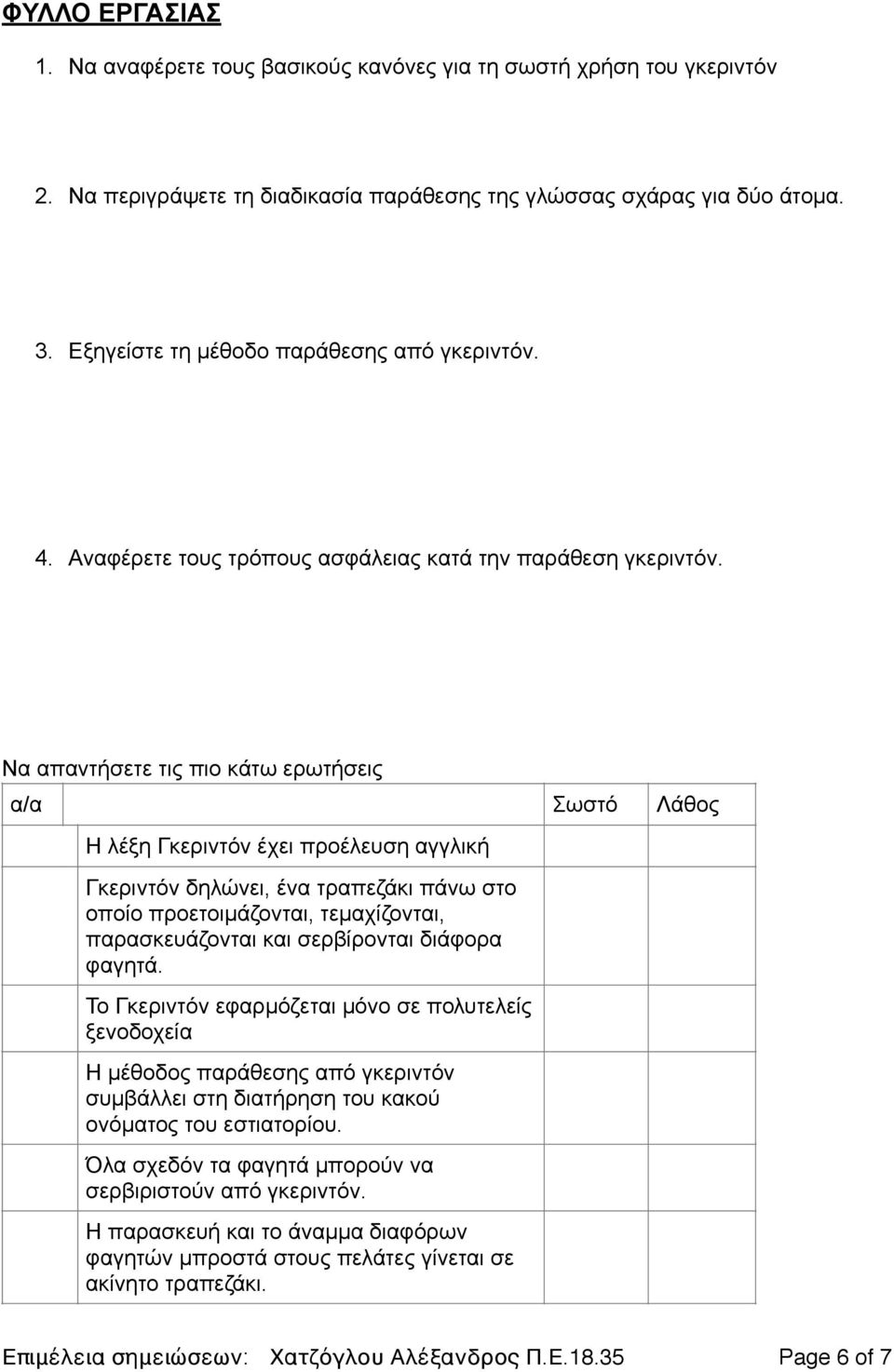 ΦΥΛΛΟ ΕΡΓΑΣΙΑΣ

1. Να αναφέρετε τους βασικούς κανόνες για τη σωστή χρήση του γκεριντόν

2. Να περιγράψετε τη διαδικασία παράθεσης της γλώσσας σχάρας για δύο άτομα.

3. Εξηγείστε τη μέθοδο παράθεσης από γκεριντόν.

4. Αναφέρετε τους τρόπους ασφάλειας κατά την παράθεση γκεριντόν.

Να απαντήσετε τις πιο κάτω ερωτήσεις

| α/α | | Σωστό | Λάθος |
|---|---|---|---|
| | Η λέξη Γκεριντόν έχει προέλευση αγγλική | | |
| | Γκεριντόν δηλώνει, ένα τραπεζάκι πάνω στο οποίο προετοιμάζονται, τεμαχίζονται, παρασκευάζονται και σερβίρονται διάφορα φαγητά. | | |
| | Το Γκεριντόν εφαρμόζεται μόνο σε πολυτελείς ξενοδοχεία | | |
| | Η μέθοδος παράθεσης από γκεριντόν συμβάλλει στη διατήρηση του κακού ονόματος του εστιατορίου. | | |
| | Όλα σχεδόν τα φαγητά μπορούν να σερβιριστούν από γκεριντόν. | | |
| | Η παρασκευή και το άναμμα διαφόρων φαγητών μπροστά στους πελάτες γίνεται σε ακίνητο τραπεζάκι. | | |

Επιμέλεια σημειώσεων: Χατζόγλου Αλέξανδρος Π.Ε.18.35 Page 6 of 7